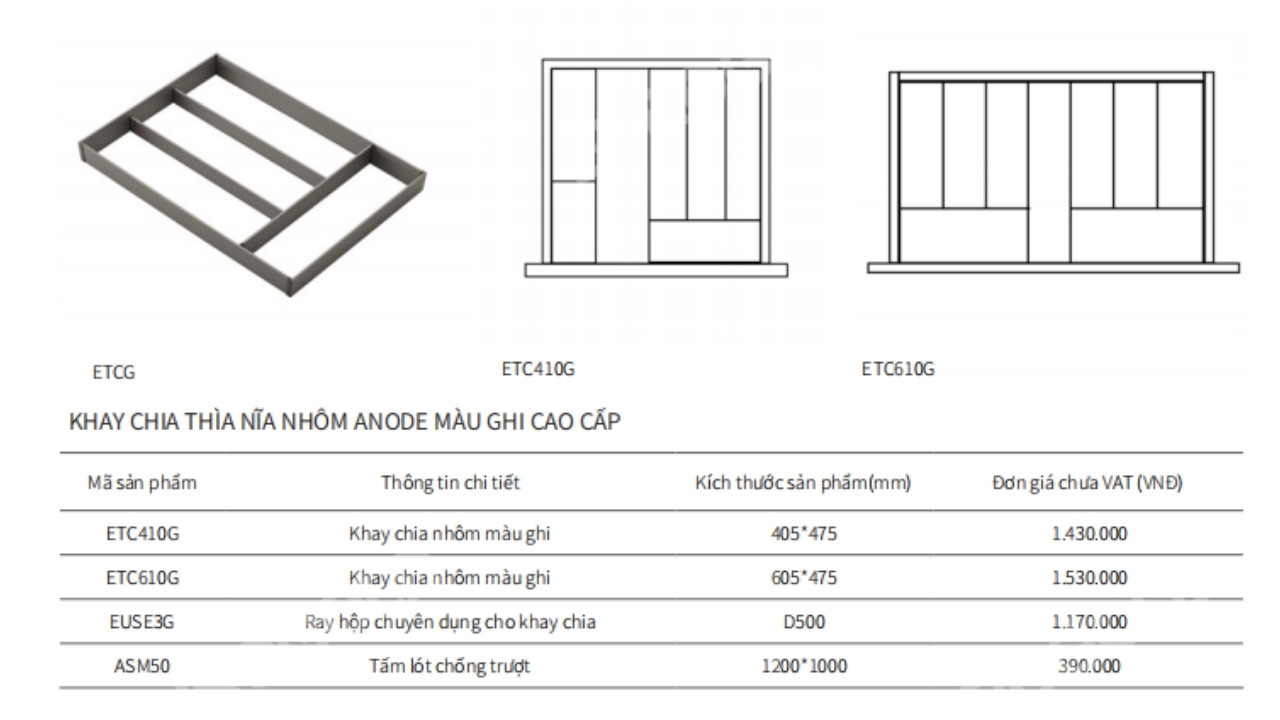 ETCG

ETC410G

ETC610G

KHAY CHIA THÌA NĨA NHÔM ANODE MÀU GHI CAO CẤP

| Mã sản phẩm | Thông tin chi tiết | Kích thước sản phẩm(mm) | Đơn giá chưa VAT (VNĐ) |
|---|---|---|---|
| ETC410G | Khay chia nhôm màu ghi | 405*475 | 1.430.000 |
| ETC610G | Khay chia nhôm màu ghi | 605*475 | 1.530.000 |
| EUSE3G | Ray hộp chuyên dụng cho khay chia | D500 | 1.170.000 |
| ASM50 | Tấm lót chống trượt | 1200*1000 | 390.000 |